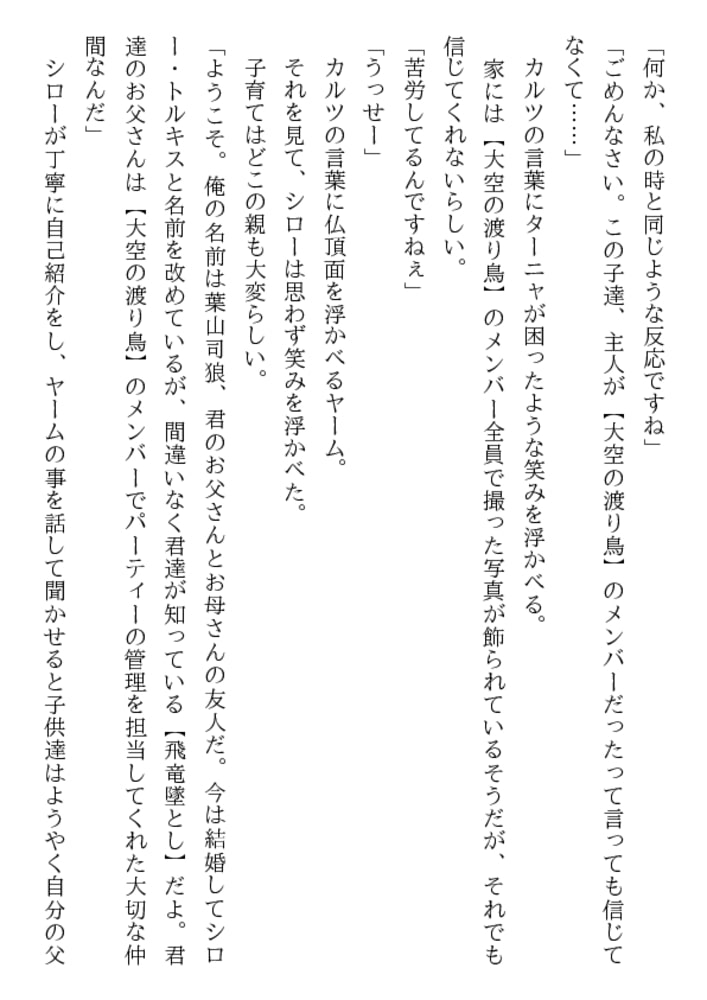 「何か、私の時と同じような反応ですね」
「ごめんなさい。この子達、主人が【大空の渡り鳥】のメンバーだったって言っても信じてなくて……」
カルツの言葉にターニャが困ったような笑みを浮かべる。
家には【大空の渡り鳥】のメンバー全員で撮った写真が飾られているそうだが、それでも信じてくれないらしい。
「苦労してるんですねぇ」
「うっせー」
カルツの言葉に仏頂面を浮かべるヤーム。
それを見て、シローは思わず笑みを浮かべた。
子育てはどこの親も大変らしい。
「ようこそ。俺の名前は葉山司狼、君のお父さんとお母さんの友人だ。今は結婚してシロー・トルキスと名前を改めているが、間違いなく君達が知っている【飛竜墜とし】だよ。君達のお父さんは【大空の渡り鳥】のメンバーでパーティーの管理を担当してくれた大切な仲間なんだ」
シローが丁寧に自己紹介をし、ヤームの事を話して聞かせると子供達はようやく自分の父